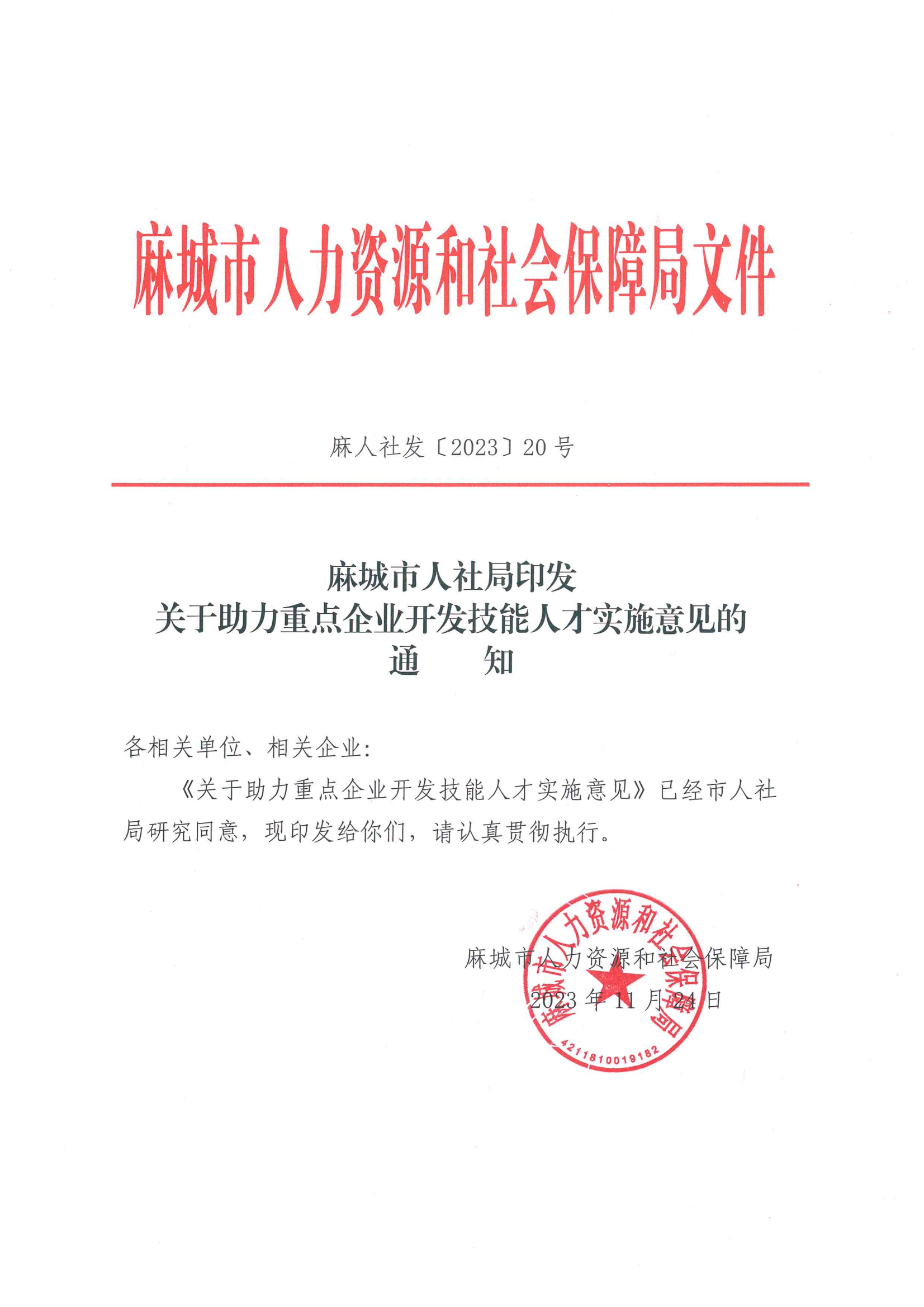 麻城市人力资源和社会保障局文件

麻人社发〔2023〕20号

麻城市人社局印发
关于助力重点企业开发技能人才实施意见的
通　　知

各相关单位、相关企业:

《关于助力重点企业开发技能人才实施意见》已经市人社局研究同意，现印发给你们，请认真贯彻执行。

麻城市人力资源和社会保障局
2023年11月24日

麻城市人力资源和社会保障局
4211810019182